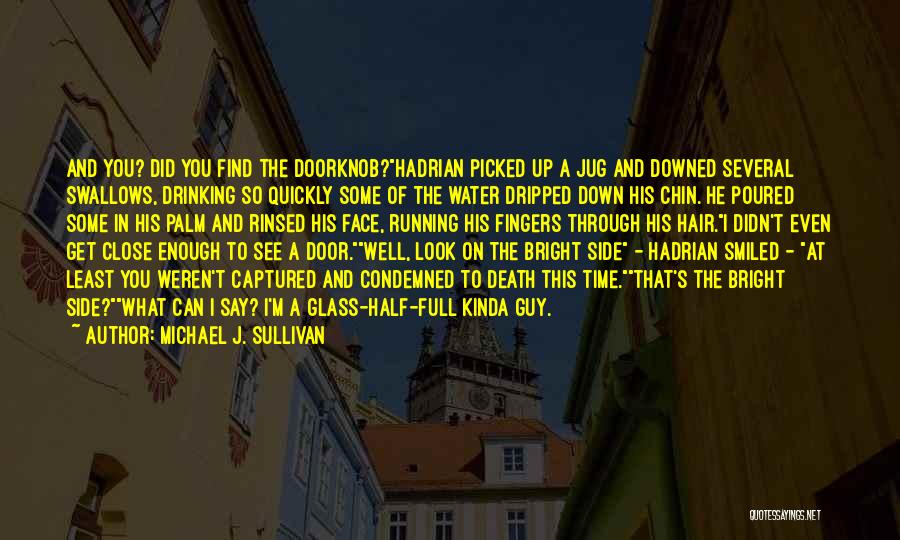 AND YOU? DID YOU FIND THE DOORKNOB?"HADRIAN PICKED UP A JUG AND DOWNED SEVERAL SWALLOWS, DRINKING SO QUICKLY SOME OF THE WATER DRIPPED DOWN HIS CHIN. HE POURED SOME IN HIS PALM AND RINSED HIS FACE, RUNNING HIS FINGERS THROUGH HIS HAIR."I DIDN'T EVEN GET CLOSE ENOUGH TO SEE A DOOR.""WELL, LOOK ON THE BRIGHT SIDE" - HADRIAN SMILED - "AT LEAST YOU WEREN'T CAPTURED AND CONDEMNED TO DEATH THIS TIME.""THAT'S THE BRIGHT SIDE?""WHAT CAN I SAY? I'M A GLASS-HALF-FULL KINDA GUY.

~ AUTHOR: MICHAEL J. SULLIVAN

QUOTESSAYINGS.NET